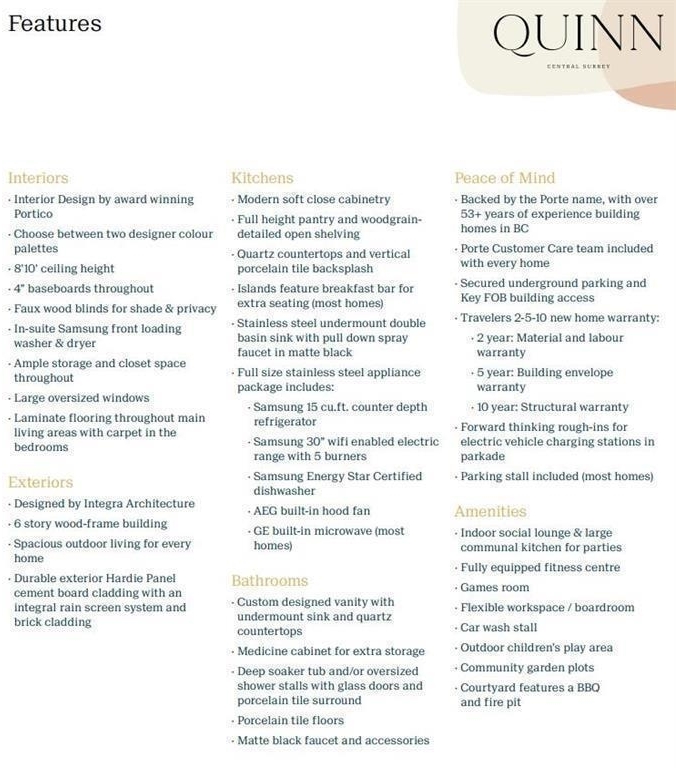 Features

QUINN
CENTRAL SURREY

Interiors
· Interior Design by award winning Portico
· Choose between two designer colour palettes
· 8'10' ceiling height
· 4" baseboards throughout
· Faux wood blinds for shade & privacy
· In-suite Samsung front loading washer & dryer
· Ample storage and closet space throughout
· Large oversized windows
· Laminate flooring throughout main living areas with carpet in the bedrooms

Exteriors
· Designed by Integra Architecture
· 6 story wood-frame building
· Spacious outdoor living for every home
· Durable exterior Hardie Panel cement board cladding with an integral rain screen system and brick cladding

Kitchens
· Modern soft close cabinetry
· Full height pantry and woodgrain-detailed open shelving
· Quartz countertops and vertical porcelain tile backsplash
· Islands feature breakfast bar for extra seating (most homes)
· Stainless steel undermount double basin sink with pull down spray faucet in matte black
· Full size stainless steel appliance package includes:
· Samsung 15 cu.ft. counter depth refrigerator
· Samsung 30" wifi enabled electric range with 5 burners
· Samsung Energy Star Certified dishwasher
· AEG built-in hood fan
· GE built-in microwave (most homes)

Bathrooms
· Custom designed vanity with undermount sink and quartz countertops
· Medicine cabinet for extra storage
· Deep soaker tub and/or oversized shower stalls with glass doors and porcelain tile surround
· Porcelain tile floors
· Matte black faucet and accessories

Peace of Mind
· Backed by the Porte name, with over 53+ years of experience building homes in BC
· Porte Customer Care team included with every home
· Secured underground parking and Key FOB building access
· Travelers 2-5-10 new home warranty:
· 2 year: Material and labour warranty
· 5 year: Building envelope warranty
· 10 year: Structural warranty
· Forward thinking rough-ins for electric vehicle charging stations in parkade
· Parking stall included (most homes)

Amenities
· Indoor social lounge & large communal kitchen for parties
· Fully equipped fitness centre
· Games room
· Flexible workspace / boardroom
· Car wash stall
· Outdoor children's play area
· Community garden plots
· Courtyard features a BBQ and fire pit